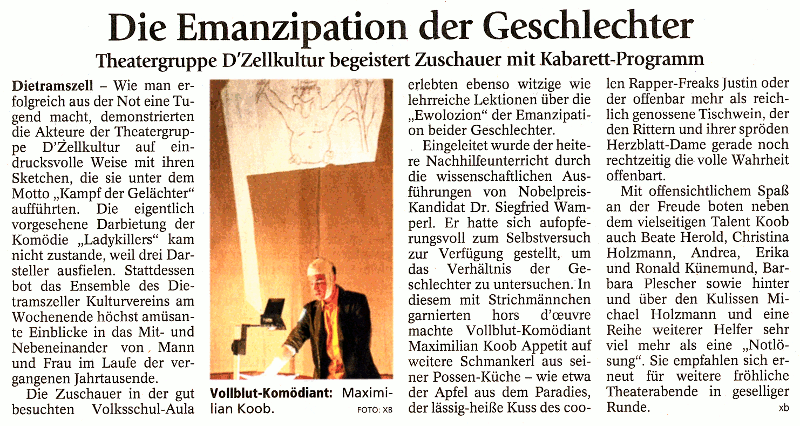 Die Emanzipation der Geschlechter

Theatergruppe D'Zellkultur begeistert Zuschauer mit Kabarett-Programm

Dietramszell – Wie man erfolgreich aus der Not eine Tugend macht, demonstrierten die Akteure der Theatergruppe D'Zellkultur auf eindrucksvolle Weise mit ihren Sketchen, die sie unter dem Motto „Kampf der Gelächter" aufführten. Die eigentlich vorgesehene Darbietung der Komödie „Ladykillers" kam nicht zustande, weil drei Darsteller ausfielen. Stattdessen bot das Ensemble des Dietramszeller Kulturvereins am Wochenende höchst amüsante Einblicke in das Mit- und Nebeneinander von Mann und Frau im Laufe der vergangenen Jahrtausende.

Die Zuschauer in der gut besuchten Volksschul-Aula

Vollblut-Komödiant: Maximilian Koob. FOTO: XB

erlebten ebenso witzige wie lehrreiche Lektionen über die „Ewolozion" der Emanzipation beider Geschlechter.

Eingeleitet wurde der heitere Nachhilfeunterricht durch die wissenschaftlichen Ausführungen von Nobelpreis-Kandidat Dr. Siegfried Wamperl. Er hatte sich aufopferungsvoll zum Selbstversuch zur Verfügung gestellt, um das Verhältnis der Geschlechter zu untersuchen. In diesem mit Strichmännchen garnierten hors d'œuvre machte Vollblut-Komödiant Maximilian Koob Appetit auf weitere Schmankerl aus seiner Possen-Küche – wie etwa der Apfel aus dem Paradies, der lässig-heiße Kuss des coolen Rapper-Freaks Justin oder der offenbar mehr als reichlich genossene Tischwein, der den Rittern und ihrer spröden Herzblatt-Dame gerade noch rechtzeitig die volle Wahrheit offenbart.

Mit offensichtlichem Spaß an der Freude boten neben dem vielseitigen Talent Koob auch Beate Herold, Christina Holzmann, Andrea, Erika und Ronald Künemund, Barbara Plescher sowie hinter und über den Kulissen Michael Holzmann und eine Reihe weiterer Helfer sehr viel mehr als eine „Notlösung". Sie empfahlen sich erneut für weitere fröhliche Theaterabende in geselliger Runde. xb